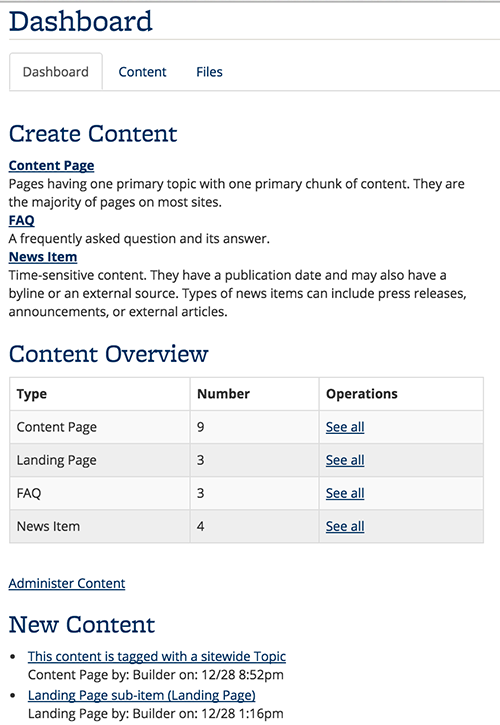 Dashboard

Dashboard Content Files

Create Content

Content Page
Pages having one primary topic with one primary chunk of content. They are the majority of pages on most sites.
FAQ
A frequently asked question and its answer.
News Item
Time-sensitive content. They have a publication date and may also have a byline or an external source. Types of news items can include press releases, announcements, or external articles.

Content Overview

| Type | Number | Operations |
|---|---|---|
| Content Page | 9 | See all |
| Landing Page | 3 | See all |
| FAQ | 3 | See all |
| News Item | 4 | See all |

Administer Content

New Content

- This content is tagged with a sitewide Topic
Content Page by: Builder on: 12/28 8:52pm
- Landing Page sub-item (Landing Page)
Landing Page by: Builder on: 12/28 1:16pm